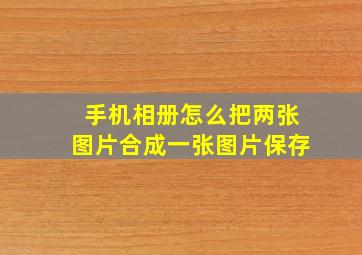 手机相册怎么把两张图片合成一张图片保存